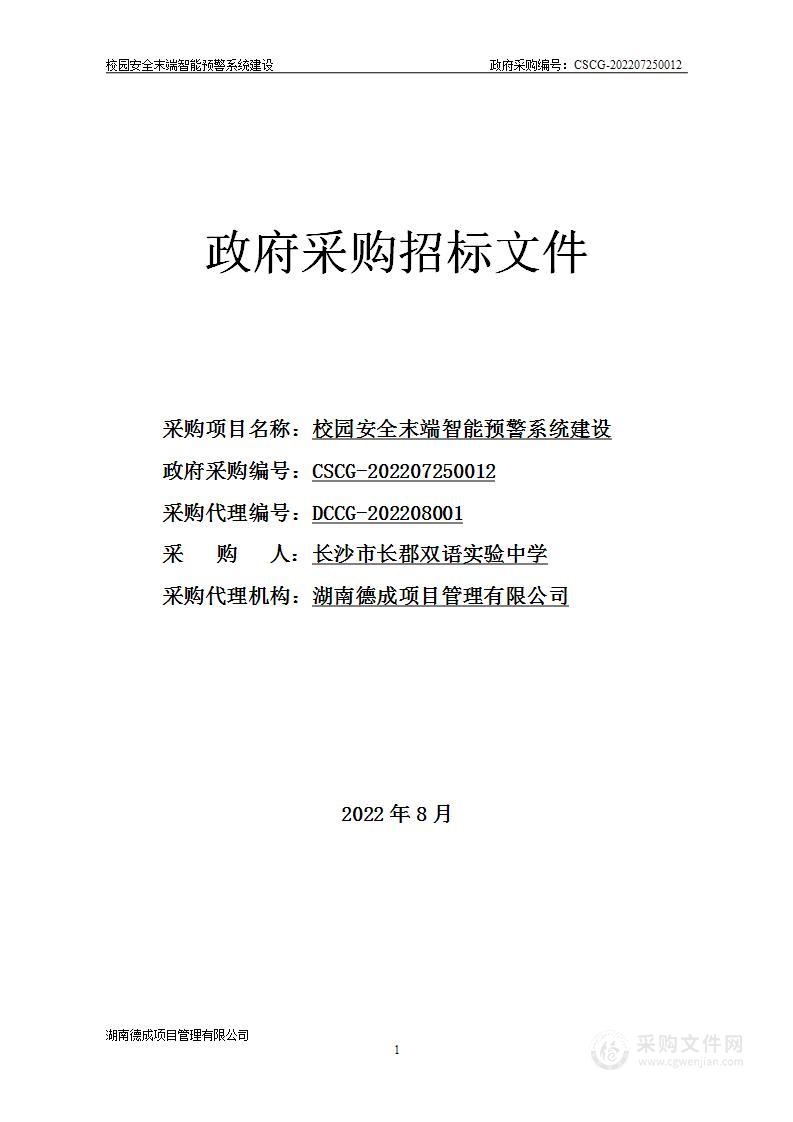 校园安全末端智能预警系统建设 政府采购编号：CSCG-202207250012

政府采购招标文件

采购项目名称：校园安全末端智能预警系统建设
政府采购编号：CSCG-202207250012
采购代理编号：DCCG-202208001
采　　购　　人：长沙市长郡双语实验中学
采购代理机构：湖南德成项目管理有限公司

2022 年 8 月

湖南德成项目管理有限公司

1

采购文件网
www.cgwenjian.com